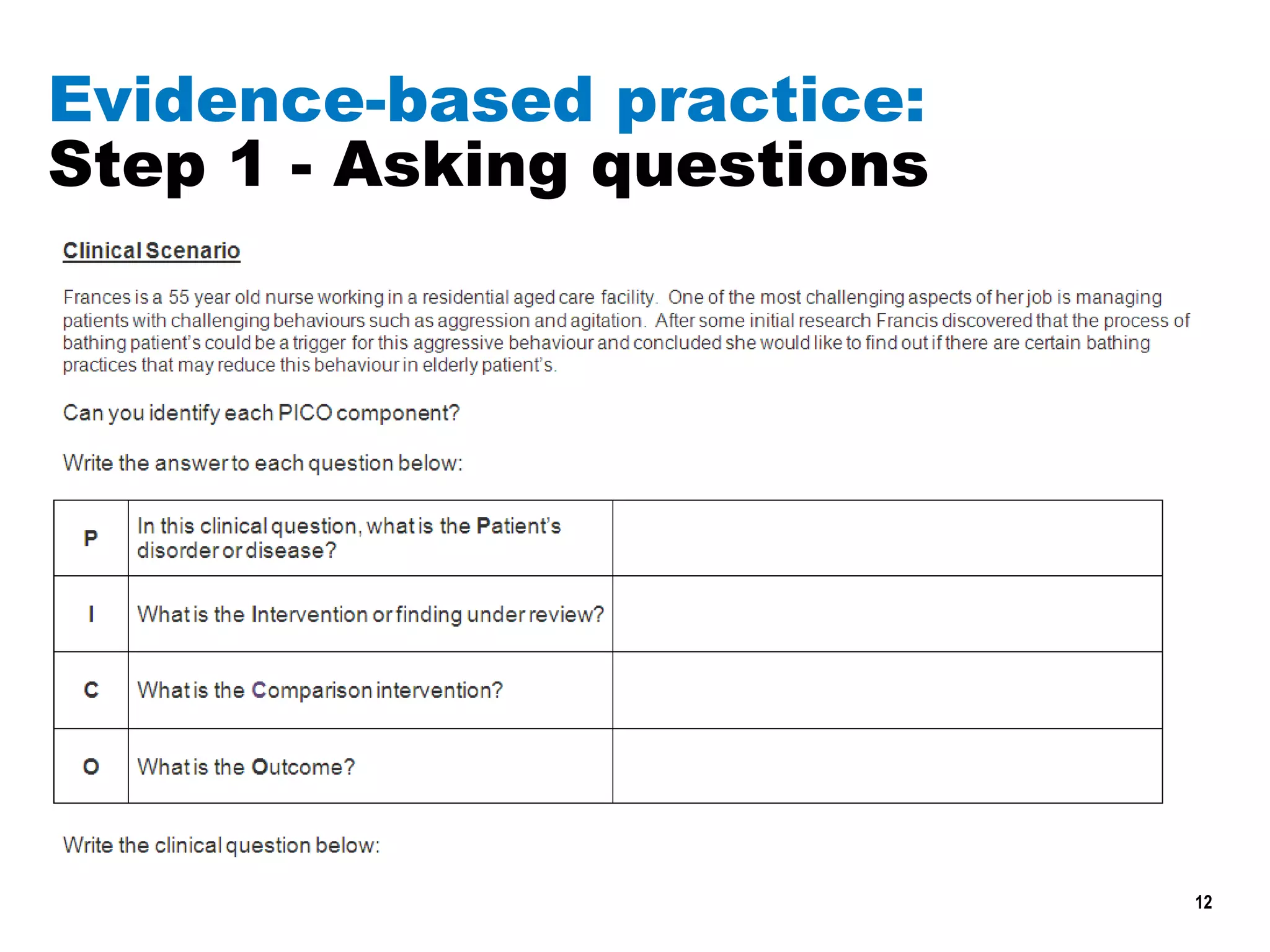 Evidence-based practice:
Step 1 - Asking questions

Clinical Scenario

Frances is a 55 year old nurse working in a residential aged care facility. One of the most challenging aspects of her job is managing patients with challenging behaviours such as aggression and agitation. After some initial research Francis discovered that the process of bathing patient's could be a trigger for this aggressive behaviour and concluded she would like to find out if there are certain bathing practices that may reduce this behaviour in elderly patient's.

Can you identify each PICO component?

Write the answer to each question below:

| P | In this clinical question, what is the Patient's disorder or disease? | |
|---|---|---|
| I | What is the Intervention or finding under review? | |
| C | What is the Comparison intervention? | |
| O | What is the Outcome? | |

Write the clinical question below:

12